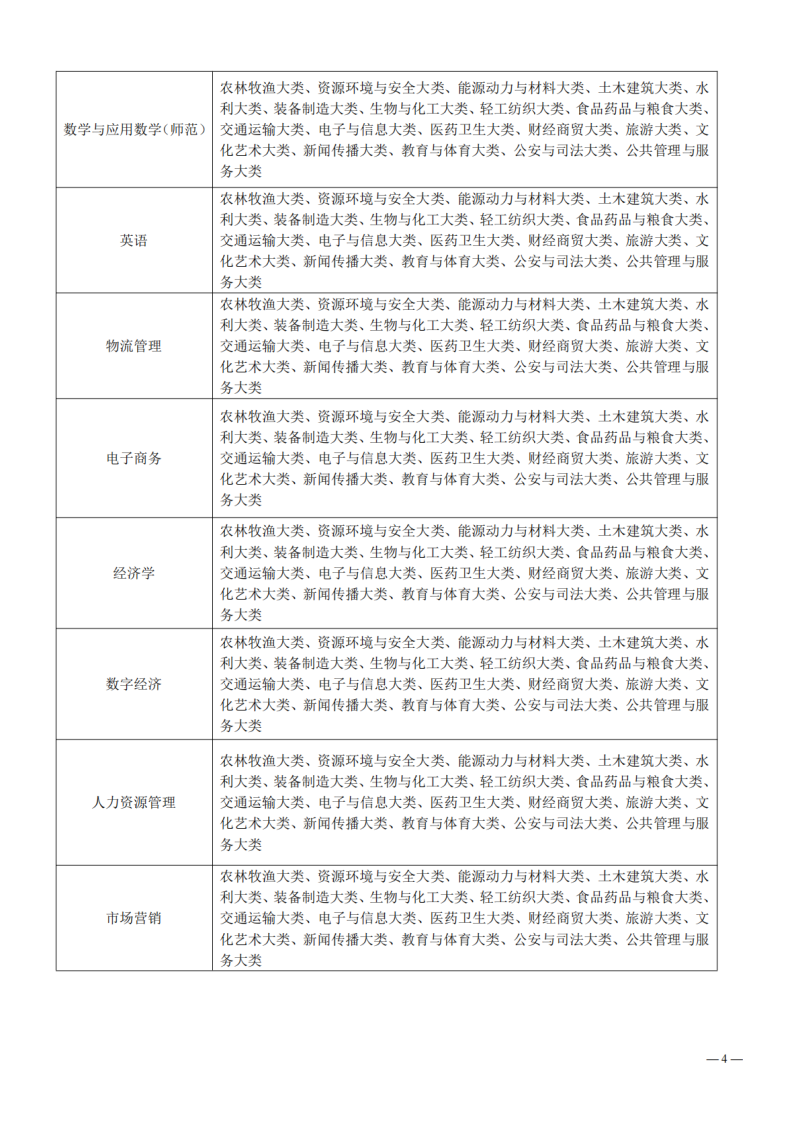 | | |
|---|---|
| 数学与应用数学（师范） | 农林牧渔大类、资源环境与安全大类、能源动力与材料大类、土木建筑大类、水利大类、装备制造大类、生物与化工大类、轻工纺织大类、食品药品与粮食大类、交通运输大类、电子与信息大类、医药卫生大类、财经商贸大类、旅游大类、文化艺术大类、新闻传播大类、教育与体育大类、公安与司法大类、公共管理与服务大类 |
| 英语 | 农林牧渔大类、资源环境与安全大类、能源动力与材料大类、土木建筑大类、水利大类、装备制造大类、生物与化工大类、轻工纺织大类、食品药品与粮食大类、交通运输大类、电子与信息大类、医药卫生大类、财经商贸大类、旅游大类、文化艺术大类、新闻传播大类、教育与体育大类、公安与司法大类、公共管理与服务大类 |
| 物流管理 | 农林牧渔大类、资源环境与安全大类、能源动力与材料大类、土木建筑大类、水利大类、装备制造大类、生物与化工大类、轻工纺织大类、食品药品与粮食大类、交通运输大类、电子与信息大类、医药卫生大类、财经商贸大类、旅游大类、文化艺术大类、新闻传播大类、教育与体育大类、公安与司法大类、公共管理与服务大类 |
| 电子商务 | 农林牧渔大类、资源环境与安全大类、能源动力与材料大类、土木建筑大类、水利大类、装备制造大类、生物与化工大类、轻工纺织大类、食品药品与粮食大类、交通运输大类、电子与信息大类、医药卫生大类、财经商贸大类、旅游大类、文化艺术大类、新闻传播大类、教育与体育大类、公安与司法大类、公共管理与服务大类 |
| 经济学 | 农林牧渔大类、资源环境与安全大类、能源动力与材料大类、土木建筑大类、水利大类、装备制造大类、生物与化工大类、轻工纺织大类、食品药品与粮食大类、交通运输大类、电子与信息大类、医药卫生大类、财经商贸大类、旅游大类、文化艺术大类、新闻传播大类、教育与体育大类、公安与司法大类、公共管理与服务大类 |
| 数字经济 | 农林牧渔大类、资源环境与安全大类、能源动力与材料大类、土木建筑大类、水利大类、装备制造大类、生物与化工大类、轻工纺织大类、食品药品与粮食大类、交通运输大类、电子与信息大类、医药卫生大类、财经商贸大类、旅游大类、文化艺术大类、新闻传播大类、教育与体育大类、公安与司法大类、公共管理与服务大类 |
| 人力资源管理 | 农林牧渔大类、资源环境与安全大类、能源动力与材料大类、土木建筑大类、水利大类、装备制造大类、生物与化工大类、轻工纺织大类、食品药品与粮食大类、交通运输大类、电子与信息大类、医药卫生大类、财经商贸大类、旅游大类、文化艺术大类、新闻传播大类、教育与体育大类、公安与司法大类、公共管理与服务大类 |
| 市场营销 | 农林牧渔大类、资源环境与安全大类、能源动力与材料大类、土木建筑大类、水利大类、装备制造大类、生物与化工大类、轻工纺织大类、食品药品与粮食大类、交通运输大类、电子与信息大类、医药卫生大类、财经商贸大类、旅游大类、文化艺术大类、新闻传播大类、教育与体育大类、公安与司法大类、公共管理与服务大类 |

— 4 —